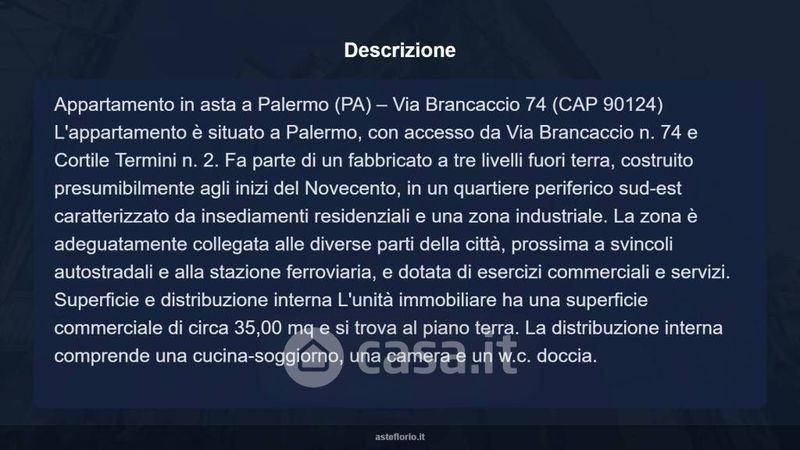 Descrizione

Appartamento in asta a Palermo (PA) – Via Brancaccio 74 (CAP 90124) L'appartamento è situato a Palermo, con accesso da Via Brancaccio n. 74 e Cortile Termini n. 2. Fa parte di un fabbricato a tre livelli fuori terra, costruito presumibilmente agli inizi del Novecento, in un quartiere periferico sud-est caratterizzato da insediamenti residenziali e una zona industriale. La zona è adeguatamente collegata alle diverse parti della città, prossima a svincoli autostradali e alla stazione ferroviaria, e dotata di esercizi commerciali e servizi. Superficie e distribuzione interna L'unità immobiliare ha una superficie commerciale di circa 35,00 mq e si trova al piano terra. La distribuzione interna comprende una cucina-soggiorno, una camera e un w.c. doccia.

asteflorio.it

casa.it